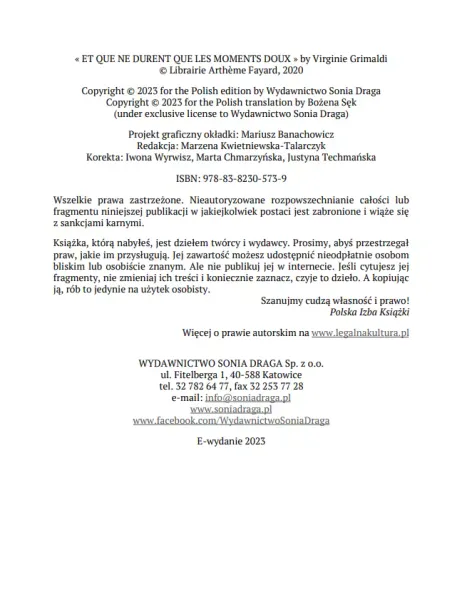 « ET QUE NE DURENT QUE LES MOMENTS DOUX » by Virginie Grimaldi
© Librairie Arthème Fayard, 2020

Copyright © 2023 for the Polish edition by Wydawnictwo Sonia Draga
Copyright © 2023 for the Polish translation by Bożena Sęk
(under exclusive license to Wydawnictwo Sonia Draga)

Projekt graficzny okładki: Mariusz Banachowicz
Redakcja: Marzena Kwietniewska-Talarczyk
Korekta: Iwona Wyrwisz, Marta Chmarzyńska, Justyna Techmańska

ISBN: 978-83-8230-573-9

Wszelkie prawa zastrzeżone. Nieautoryzowane rozpowszechnianie całości lub fragmentu niniejszej publikacji w jakiejkolwiek postaci jest zabronione i wiąże się z sankcjami karnymi.

Książka, którą nabyłeś, jest dziełem twórcy i wydawcy. Prosimy, abyś przestrzegał praw, jakie im przysługują. Jej zawartość możesz udostępnić nieodpłatnie osobom bliskim lub osobiście znanym. Ale nie publikuj jej w internecie. Jeśli cytujesz jej fragmenty, nie zmieniaj ich treści i koniecznie zaznacz, czyje to dzieło. A kopiując ją, rób to jedynie na użytek osobisty.

Szanujmy cudzą własność i prawo!
Polska Izba Książki

Więcej o prawie autorskim na www.legalnakultura.pl

WYDAWNICTWO SONIA DRAGA Sp. z o.o.
ul. Fitelberga 1, 40-588 Katowice
tel. 32 782 64 77, fax 32 253 77 28
e-mail: info@soniadraga.pl
www.soniadraga.pl
www.facebook.com/WydawnictwoSoniaDraga

E-wydanie 2023